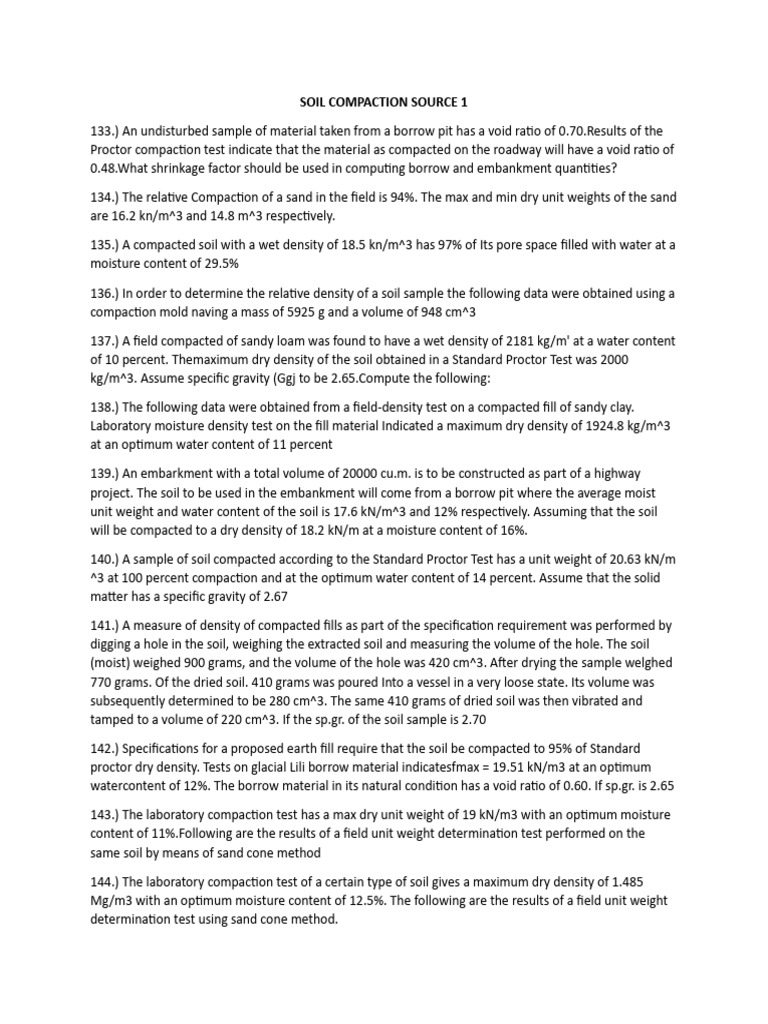 SOIL COMPACTION SOURCE 1

133.) An undisturbed sample of material taken from a borrow pit has a void ratio of 0.70.Results of the Proctor compaction test indicate that the material as compacted on the roadway will have a void ratio of 0.48.What shrinkage factor should be used in computing borrow and embankment quantities?

134.) The relative Compaction of a sand in the field is 94%. The max and min dry unit weights of the sand are 16.2 kn/m^3 and 14.8 m^3 respectively.

135.) A compacted soil with a wet density of 18.5 kn/m^3 has 97% of Its pore space filled with water at a moisture content of 29.5%

136.) In order to determine the relative density of a soil sample the following data were obtained using a compaction mold naving a mass of 5925 g and a volume of 948 cm^3

137.) A field compacted of sandy loam was found to have a wet density of 2181 kg/m' at a water content of 10 percent. Themaximum dry density of the soil obtained in a Standard Proctor Test was 2000 kg/m^3. Assume specific gravity (Ggj to be 2.65.Compute the following:

138.) The following data were obtained from a field-density test on a compacted fill of sandy clay. Laboratory moisture density test on the fill material Indicated a maximum dry density of 1924.8 kg/m^3 at an optimum water content of 11 percent

139.) An embarkment with a total volume of 20000 cu.m. is to be constructed as part of a highway project. The soil to be used in the embankment will come from a borrow pit where the average moist unit weight and water content of the soil is 17.6 kN/m^3 and 12% respectively. Assuming that the soil will be compacted to a dry density of 18.2 kN/m at a moisture content of 16%.

140.) A sample of soil compacted according to the Standard Proctor Test has a unit weight of 20.63 kN/m ^3 at 100 percent compaction and at the optimum water content of 14 percent. Assume that the solid matter has a specific gravity of 2.67

141.) A measure of density of compacted fills as part of the specification requirement was performed by digging a hole in the soil, weighing the extracted soil and measuring the volume of the hole. The soil (moist) weighed 900 grams, and the volume of the hole was 420 cm^3. After drying the sample welghed 770 grams. Of the dried soil. 410 grams was poured Into a vessel in a very loose state. Its volume was subsequently determined to be 280 cm^3. The same 410 grams of dried soil was then vibrated and tamped to a volume of 220 cm^3. If the sp.gr. of the soil sample is 2.70

142.) Specifications for a proposed earth fill require that the soil be compacted to 95% of Standard proctor dry density. Tests on glacial Lili borrow material indicatesfmax = 19.51 kN/m3 at an optimum watercontent of 12%. The borrow material in its natural condition has a void ratio of 0.60. If sp.gr. is 2.65

143.) The laboratory compaction test has a max dry unit weight of 19 kN/m3 with an optimum moisture content of 11%.Following are the results of a field unit weight determination test performed on the same soil by means of sand cone method

144.) The laboratory compaction test of a certain type of soil gives a maximum dry density of 1.485 Mg/m3 with an optimum moisture content of 12.5%. The following are the results of a field unit weight determination test using sand cone method.